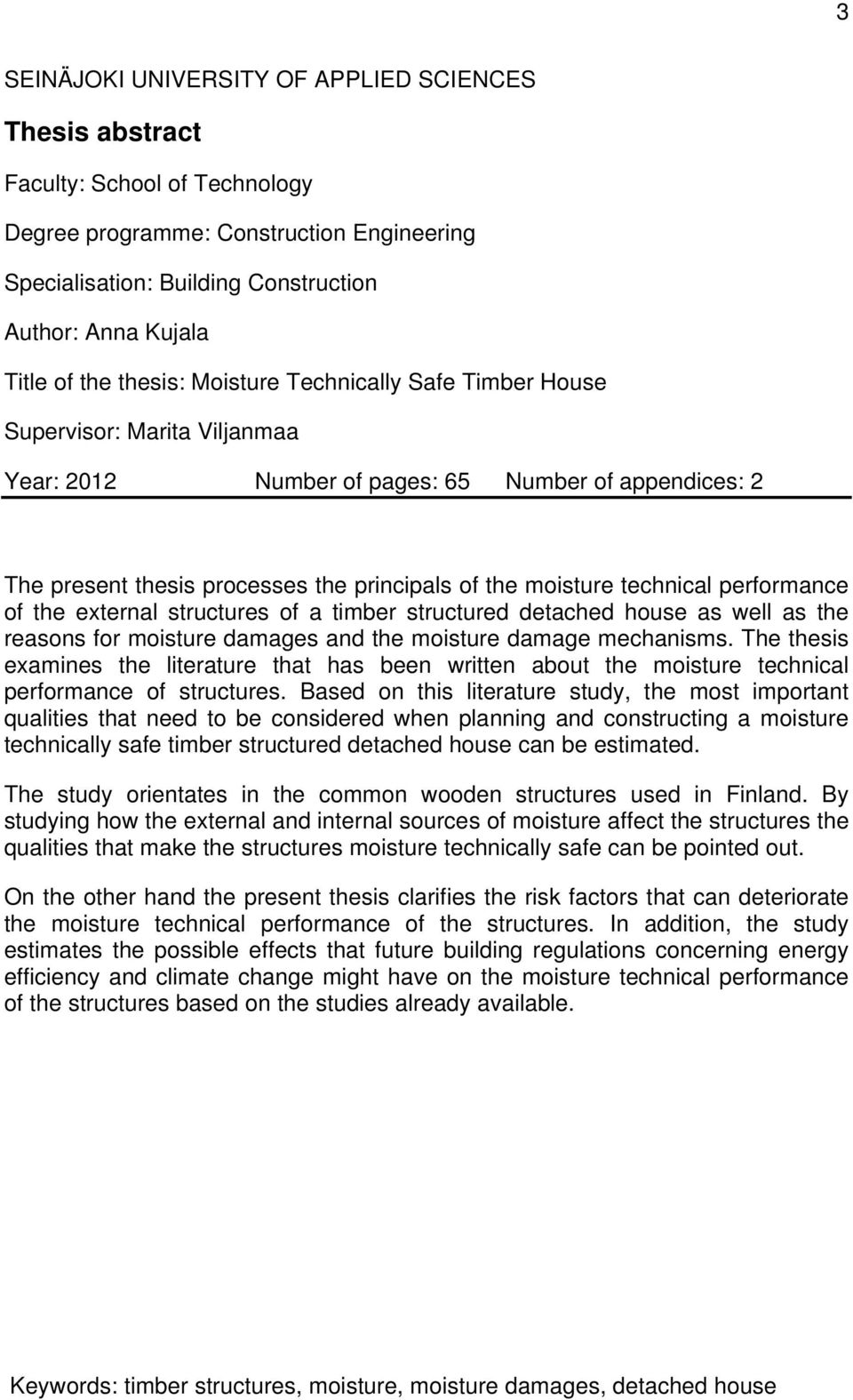 3

SEINÄJOKI UNIVERSITY OF APPLIED SCIENCES

Thesis abstract

Faculty: School of Technology

Degree programme: Construction Engineering

Specialisation: Building Construction

Author: Anna Kujala

Title of the thesis: Moisture Technically Safe Timber House

Supervisor: Marita Viljanmaa

Year: 2012 Number of pages: 65 Number of appendices: 2

The present thesis processes the principals of the moisture technical performance of the external structures of a timber structured detached house as well as the reasons for moisture damages and the moisture damage mechanisms. The thesis examines the literature that has been written about the moisture technical performance of structures. Based on this literature study, the most important qualities that need to be considered when planning and constructing a moisture technically safe timber structured detached house can be estimated.

The study orientates in the common wooden structures used in Finland. By studying how the external and internal sources of moisture affect the structures the qualities that make the structures moisture technically safe can be pointed out.

On the other hand the present thesis clarifies the risk factors that can deteriorate the moisture technical performance of the structures. In addition, the study estimates the possible effects that future building regulations concerning energy efficiency and climate change might have on the moisture technical performance of the structures based on the studies already available.

Keywords: timber structures, moisture, moisture damages, detached house